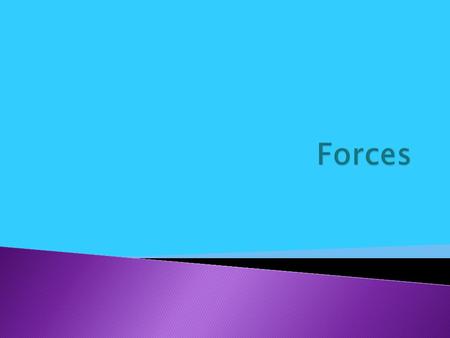 Forces